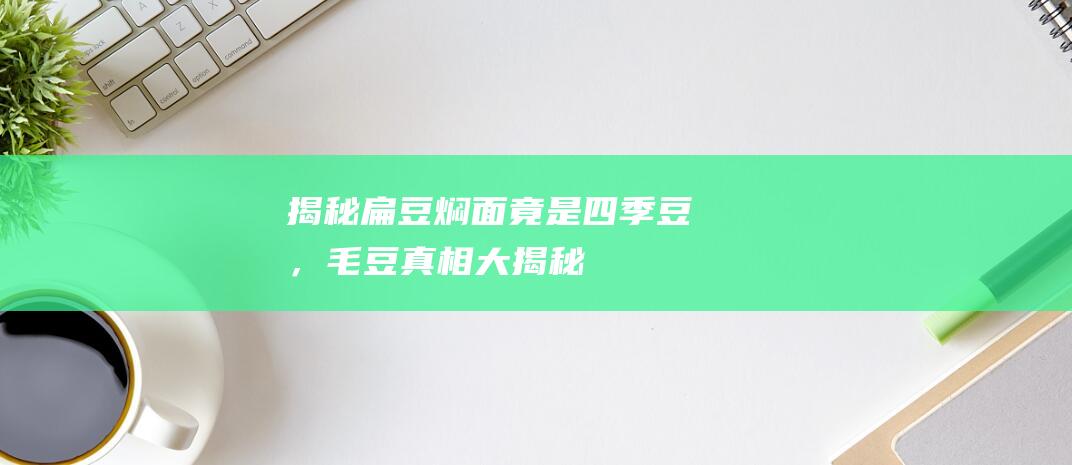 揭秘扁豆焖面竟是四季豆，毛豆真相大揭秘